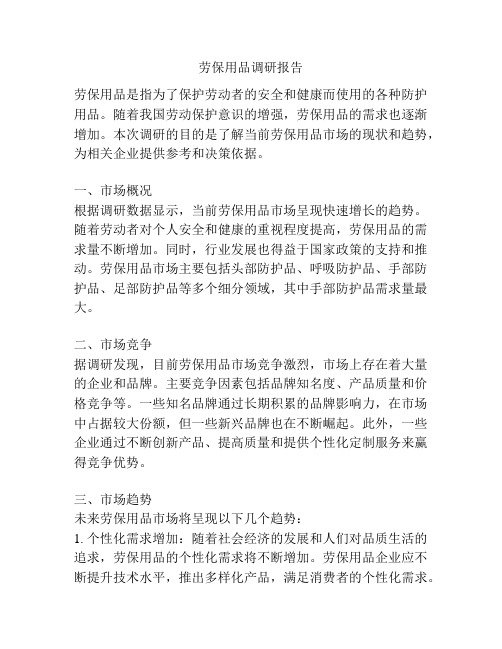 劳保用品调研报告

劳保用品是指为了保护劳动者的安全和健康而使用的各种防护用品。随着我国劳动保护意识的增强，劳保用品的需求也逐渐增加。本次调研的目的是了解当前劳保用品市场的现状和趋势，为相关企业提供参考和决策依据。

一、市场概况
根据调研数据显示，当前劳保用品市场呈现快速增长的趋势。随着劳动者对个人安全和健康的重视程度提高，劳保用品的需求量不断增加。同时，行业发展也得益于国家政策的支持和推动。劳保用品市场主要包括头部防护品、呼吸防护品、手部防护品、足部防护品等多个细分领域，其中手部防护品需求量最大。

二、市场竞争
据调研发现，目前劳保用品市场竞争激烈，市场上存在着大量的企业和品牌。主要竞争因素包括品牌知名度、产品质量和价格竞争等。一些知名品牌通过长期积累的品牌影响力，在市场中占据较大份额，但一些新兴品牌也在不断崛起。此外，一些企业通过不断创新产品、提高质量和提供个性化定制服务来赢得竞争优势。

三、市场趋势
未来劳保用品市场将呈现以下几个趋势：
1. 个性化需求增加：随着社会经济的发展和人们对品质生活的追求，劳保用品的个性化需求将不断增加。劳保用品企业应不断提升技术水平，推出多样化产品，满足消费者的个性化需求。